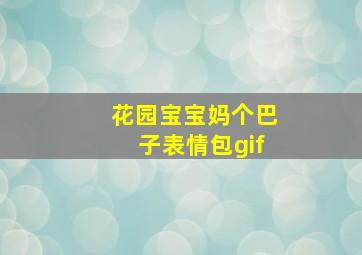 花园宝宝妈个巴子表情包gif